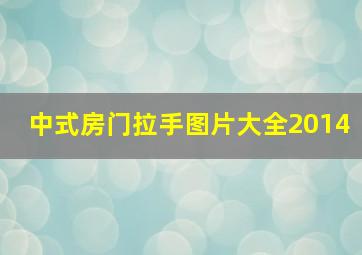 中式房门拉手图片大全2014